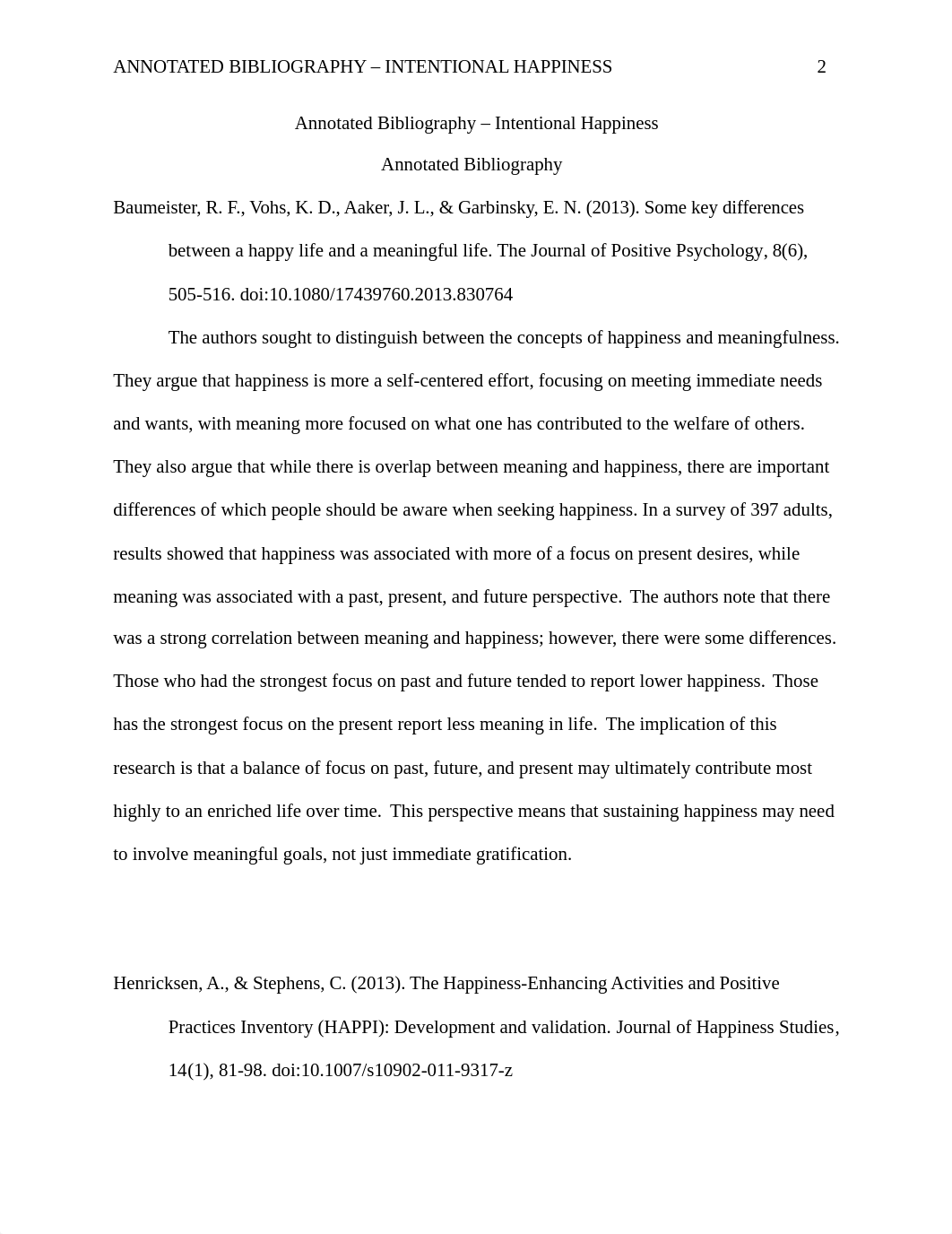 ANNOTATED BIBLIOGRAPHY – INTENTIONAL HAPPINESS 2

Annotated Bibliography – Intentional Happiness

Annotated Bibliography

Baumeister, R. F., Vohs, K. D., Aaker, J. L., & Garbinsky, E. N. (2013). Some key differences between a happy life and a meaningful life. The Journal of Positive Psychology, 8(6), 505-516. doi:10.1080/17439760.2013.830764

The authors sought to distinguish between the concepts of happiness and meaningfulness. They argue that happiness is more a self-centered effort, focusing on meeting immediate needs and wants, with meaning more focused on what one has contributed to the welfare of others. They also argue that while there is overlap between meaning and happiness, there are important differences of which people should be aware when seeking happiness. In a survey of 397 adults, results showed that happiness was associated with more of a focus on present desires, while meaning was associated with a past, present, and future perspective. The authors note that there was a strong correlation between meaning and happiness; however, there were some differences. Those who had the strongest focus on past and future tended to report lower happiness. Those has the strongest focus on the present report less meaning in life. The implication of this research is that a balance of focus on past, future, and present may ultimately contribute most highly to an enriched life over time. This perspective means that sustaining happiness may need to involve meaningful goals, not just immediate gratification.

Henricksen, A., & Stephens, C. (2013). The Happiness-Enhancing Activities and Positive Practices Inventory (HAPPI): Development and validation. Journal of Happiness Studies, 14(1), 81-98. doi:10.1007/s10902-011-9317-z